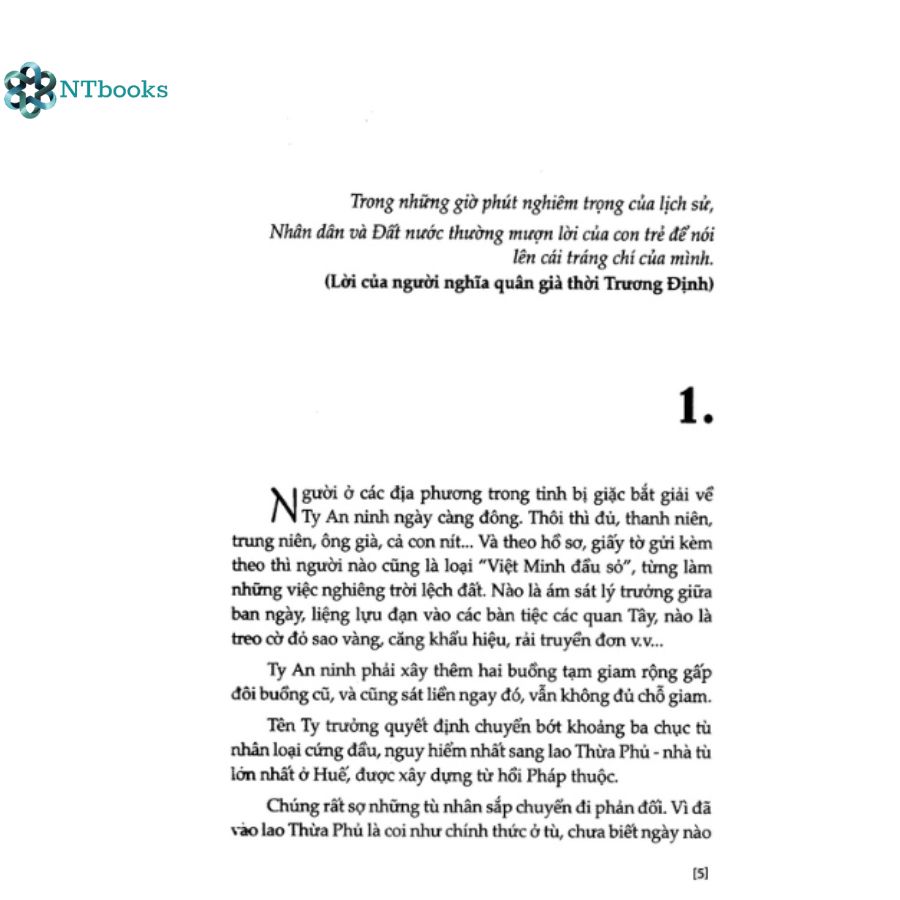 NTbooks

Trong những giờ phút nghiêm trọng của lịch sử,
Nhân dân và Đất nước thường mượn lời của con trẻ để nói
lên cái tráng chí của mình.
(Lời của người nghĩa quân già thời Trương Định)

1.

Người ở các địa phương trong tỉnh bị giặc bắt giải về Ty An ninh ngày càng đông. Thôi thì đủ, thanh niên, trung niên, ông già, cả con nít... Và theo hồ sơ, giấy tờ gửi kèm theo thì người nào cũng là loại "Việt Minh đầu sỏ", từng làm những việc nghiêng trời lệch đất. Nào là ám sát lý trưởng giữa ban ngày, liệng lựu đạn vào các bàn tiệc các quan Tây, nào là treo cờ đỏ sao vàng, căng khẩu hiệu, rải truyền đơn v.v...

Ty An ninh phải xây thêm hai buồng tạm giam rộng gấp đôi buồng cũ, và cũng sát liền ngay đó, vẫn không đủ chỗ giam.

Tên Ty trưởng quyết định chuyển bớt khoảng ba chục tù nhân loại cứng đầu, nguy hiểm nhất sang lao Thừa Phủ - nhà tù lớn nhất ở Huế, được xây dựng từ hồi Pháp thuộc.

Chúng rất sợ những tù nhân sắp chuyển đi phản đối. Vì đã vào lao Thừa Phủ là coi như chính thức ở tù, chưa biết ngày nào

[5]